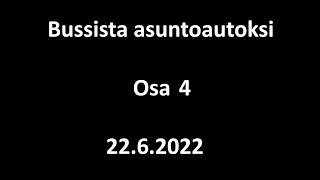 Bussista asuntoautoksi

Osa 4

22.6.2022